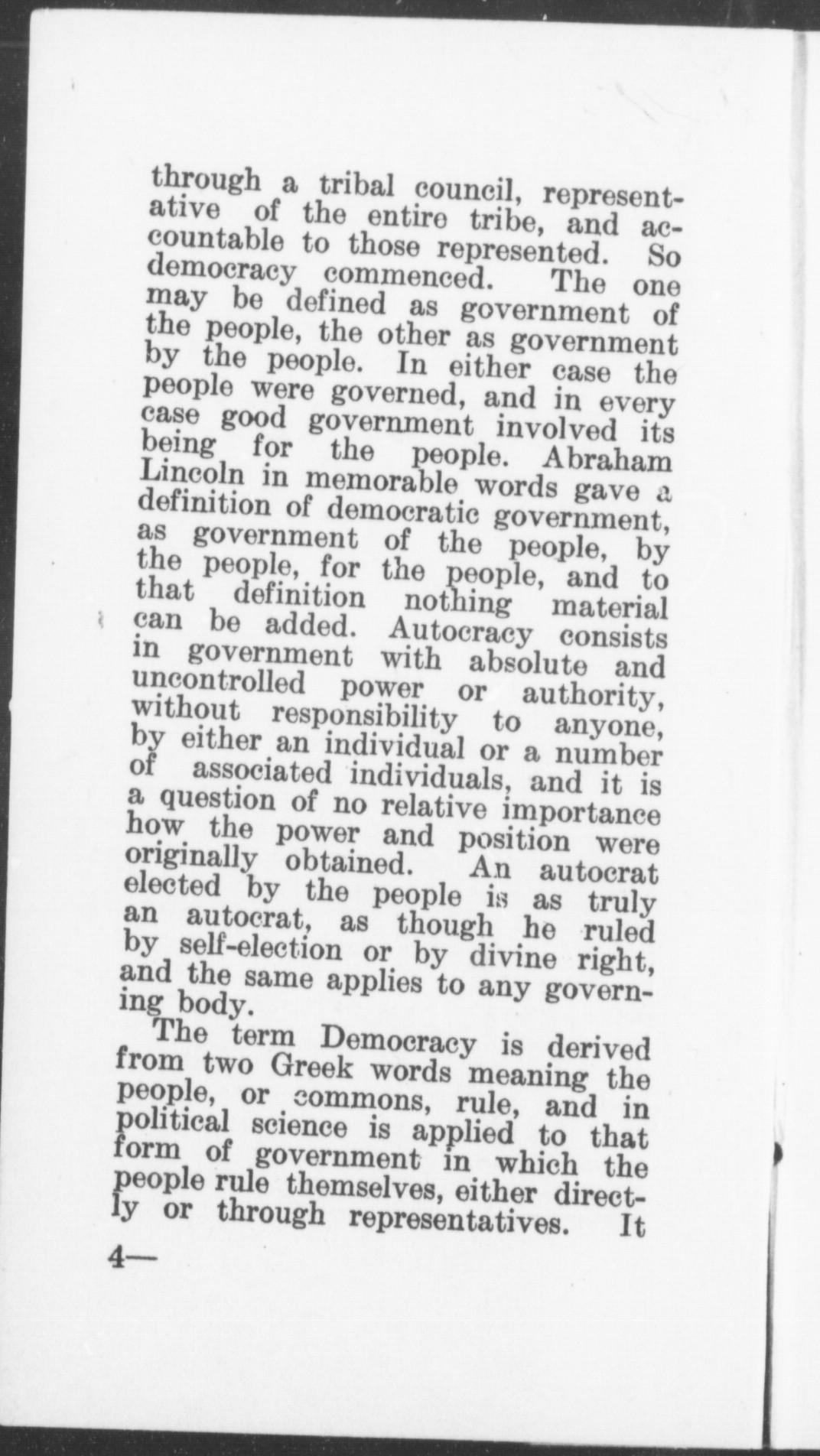 through a tribal council, representative of the entire tribe, and accountable to those represented. So democracy commenced. The one may be defined as government of the people, the other as government by the people. In either case the people were governed, and in every case good government involved its being for the people. Abraham Lincoln in memorable words gave a definition of democratic government, as government of the people, by the people, for the people, and to that definition nothing material can be added. Autocracy consists in government with absolute and uncontrolled power or authority, without responsibility to anyone, by either an individual or a number of associated individuals, and it is a question of no relative importance how the power and position were originally obtained. An autocrat elected by the people is as truly an autocrat, as though he ruled by self-election or by divine right, and the same applies to any governing body.

The term Democracy is derived from two Greek words meaning the people, or commons, rule, and in political science is applied to that form of government in which the people rule themselves, either directly or through representatives. It

4—